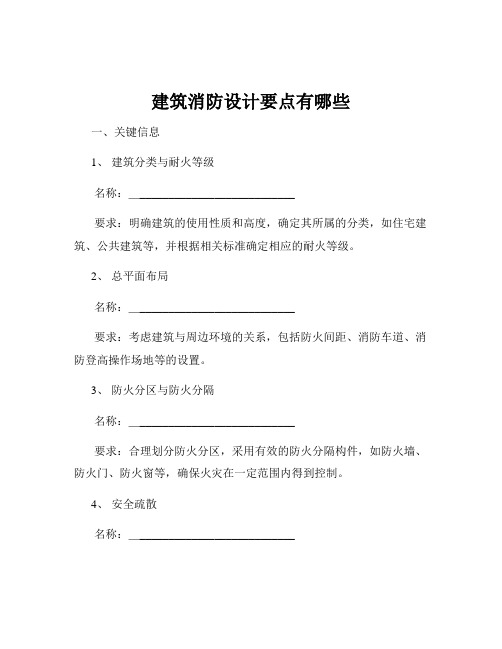 建筑消防设计要点有哪些

一、关键信息

1、 建筑分类与耐火等级

名称：____________________________

要求：明确建筑的使用性质和高度，确定其所属的分类，如住宅建筑、公共建筑等，并根据相关标准确定相应的耐火等级。

2、 总平面布局

名称：____________________________

要求：考虑建筑与周边环境的关系，包括防火间距、消防车道、消防登高操作场地等的设置。

3、 防火分区与防火分隔

名称：____________________________

要求：合理划分防火分区，采用有效的防火分隔构件，如防火墙、防火门、防火窗等，确保火灾在一定范围内得到控制。

4、 安全疏散

名称：____________________________